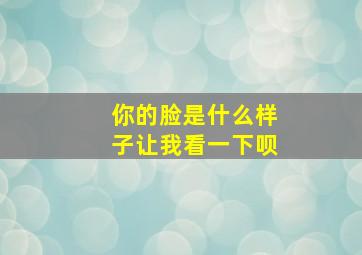 你的脸是什么样子让我看一下呗